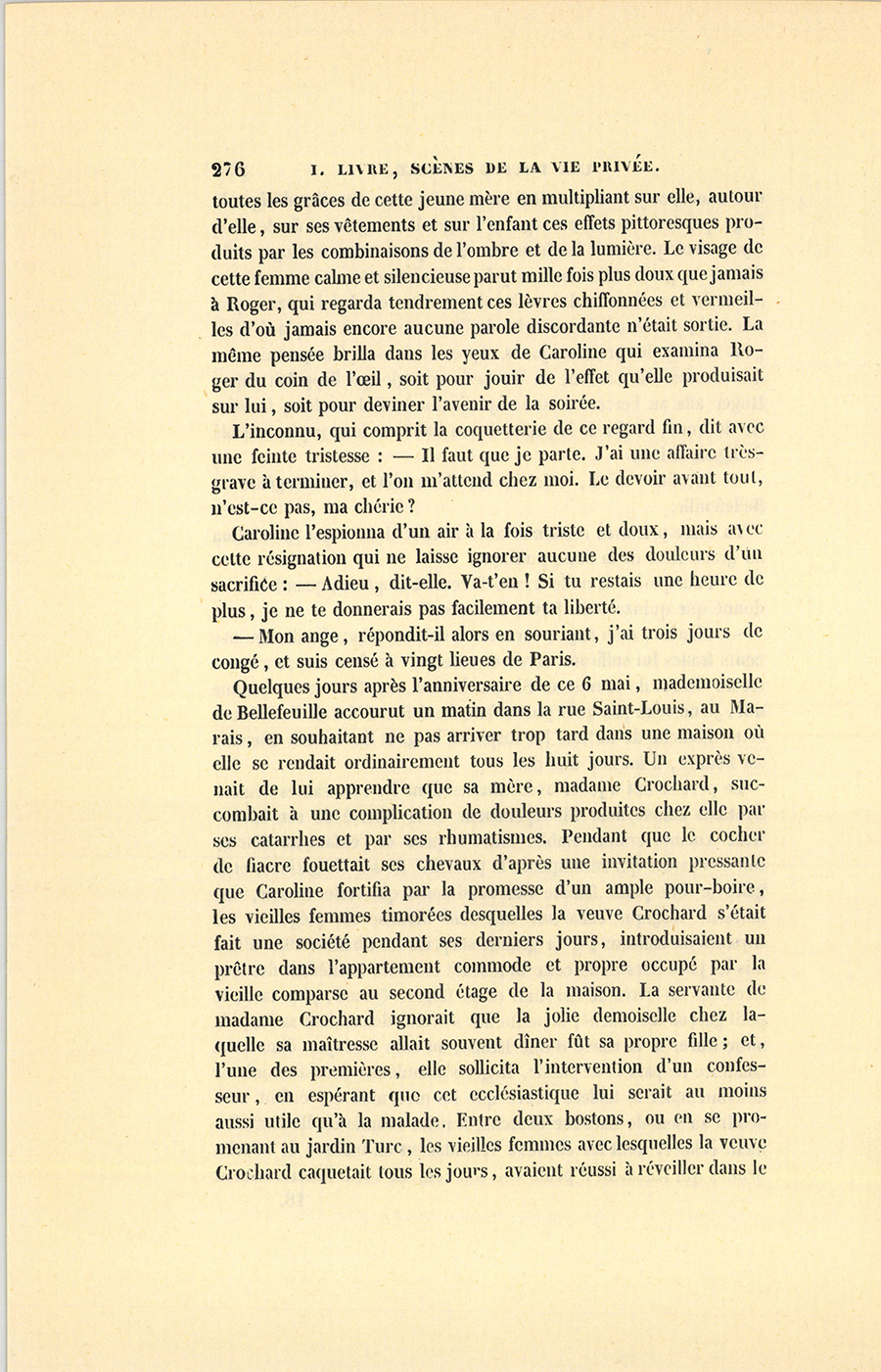 276 I. LIVRE, SCÈNES DE LA VIE PRIVÉE.

toutes les grâces de cette jeune mère en multipliant sur elle, autour d'elle, sur ses vêtements et sur l'enfant ces effets pittoresques produits par les combinaisons de l'ombre et de la lumière. Le visage de cette femme calme et silencieuse parut mille fois plus doux que jamais à Roger, qui regarda tendrement ces lèvres chiffonnées et vermeilles d'où jamais encore aucune parole discordante n'était sortie. La même pensée brilla dans les yeux de Caroline qui examina Roger du coin de l'œil, soit pour jouir de l'effet qu'elle produisait sur lui, soit pour deviner l'avenir de la soirée.

L'inconnu, qui comprit la coquetterie de ce regard fin, dit avec une feinte tristesse : — Il faut que je parte. J'ai une affaire très-grave à terminer, et l'on m'attend chez moi. Le devoir avant tout, n'est-ce pas, ma chérie ?

Caroline l'espionna d'un air à la fois triste et doux, mais avec cette résignation qui ne laisse ignorer aucune des douleurs d'un sacrifice : — Adieu, dit-elle. Va-t'en ! Si tu restais une heure de plus, je ne te donnerais pas facilement ta liberté.

— Mon ange, répondit-il alors en souriant, j'ai trois jours de congé, et suis censé à vingt lieues de Paris.

Quelques jours après l'anniversaire de ce 6 mai, mademoiselle de Bellefeuille accourut un matin dans la rue Saint-Louis, au Marais, en souhaitant ne pas arriver trop tard dans une maison où elle se rendait ordinairement tous les huit jours. Un exprès venait de lui apprendre que sa mère, madame Crochard, succombait à une complication de douleurs produites chez elle par ses catarrhes et par ses rhumatismes. Pendant que le cocher de fiacre fouettait ses chevaux d'après une invitation pressante que Caroline fortifia par la promesse d'un ample pour-boire, les vieilles femmes timorées desquelles la veuve Crochard s'était fait une société pendant ses derniers jours, introduisaient un prêtre dans l'appartement commode et propre occupé par la vieille comparse au second étage de la maison. La servante de madame Crochard ignorait que la jolie demoiselle chez laquelle sa maîtresse allait souvent dîner fût sa propre fille ; et, l'une des premières, elle sollicita l'intervention d'un confesseur, en espérant que cet ecclésiastique lui serait au moins aussi utile qu'à la malade. Entre deux bostons, ou en se promenant au jardin Turc, les vieilles femmes avec lesquelles la veuve Crochard caquetait tous les jours, avaient réussi à réveiller dans le